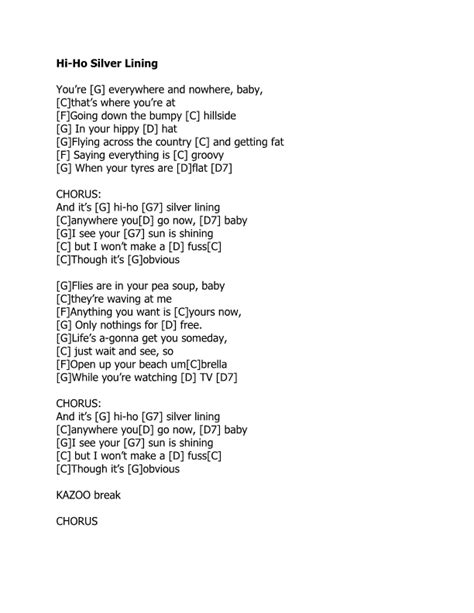 Hi-Ho Silver Lining

You're [G] everywhere and nowhere, baby,
[C]that's where you're at
[F]Going down the bumpy [C] hillside
[G] In your hippy [D] hat
[G]Flying across the country [C] and getting fat
[F] Saying everything is [C] groovy
[G] When your tyres are [D]flat [D7]

CHORUS:
And it's [G] hi-ho [G7] silver lining
[C]anywhere you[D] go now, [D7] baby
[G]I see your [G7] sun is shining
[C] but I won't make a [D] fuss[C]
[C]Though it's [G]obvious

[G]Flies are in your pea soup, baby
[C]they're waving at me
[F]Anything you want is [C]yours now,
[G] Only nothings for [D] free.
[G]Life's a-gonna get you someday,
[C] just wait and see, so
[F]Open up your beach um[C]brella
[G]While you're watching [D] TV [D7]

CHORUS:
And it's [G] hi-ho [G7] silver lining
[C]anywhere you[D] go now, [D7] baby
[G]I see your [G7] sun is shining
[C] but I won't make a [D] fuss[C]
[C]Though it's [G]obvious

KAZOO break

CHORUS